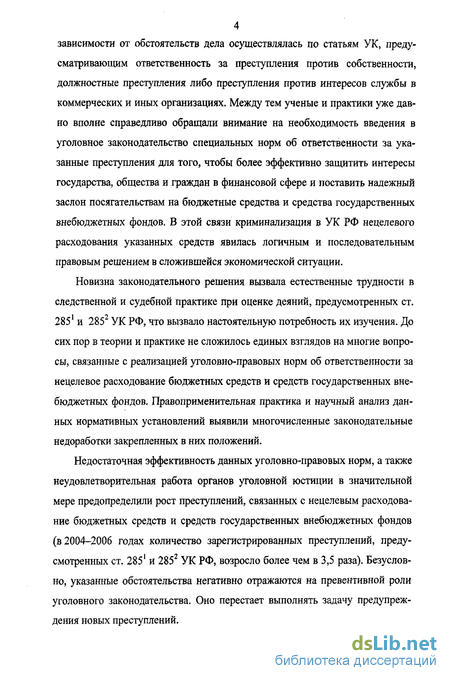 4

зависимости от обстоятельств дела осуществлялась по статьям УК, предусматривающим ответственность за преступления против собственности, должностные преступления либо преступления против интересов службы в коммерческих и иных организациях. Между тем ученые и практики уже давно вполне справедливо обращали внимание на необходимость введения в уголовное законодательство специальных норм об ответственности за указанные преступления для того, чтобы более эффективно защитить интересы государства, общества и граждан в финансовой сфере и поставить надежный заслон посягательствам на бюджетные средства и средства государственных внебюджетных фондов. В этой связи криминализация в УК РФ нецелевого расходования указанных средств явилась логичным и последовательным правовым решением в сложившейся экономической ситуации.

Новизна законодательного решения вызвала естественные трудности в следственной и судебной практике при оценке деяний, предусмотренных ст. $285^1$ и $285^2$ УК РФ, что вызвало настоятельную потребность их изучения. До сих пор в теории и практике не сложилось единых взглядов на многие вопросы, связанные с реализацией уголовно-правовых норм об ответственности за нецелевое расходование бюджетных средств и средств государственных внебюджетных фондов. Правоприменительная практика и научный анализ данных нормативных установлений выявили многочисленные законодательные недоработки закрепленных в них положений.

Недостаточная эффективность данных уголовно-правовых норм, а также неудовлетворительная работа органов уголовной юстиции в значительной мере предопределили рост преступлений, связанных с нецелевым расходование бюджетных средств и средств государственных внебюджетных фондов (в 2004–2006 годах количество зарегистрированных преступлений, предусмотренных ст. $285^1$ и $285^2$ УК РФ, возросло более чем в 3,5 раза). Безусловно, указанные обстоятельства негативно отражаются на превентивной роли уголовного законодательства. Оно перестает выполнять задачу предупреждения новых преступлений.

dsLib.net
библиотека диссертаций